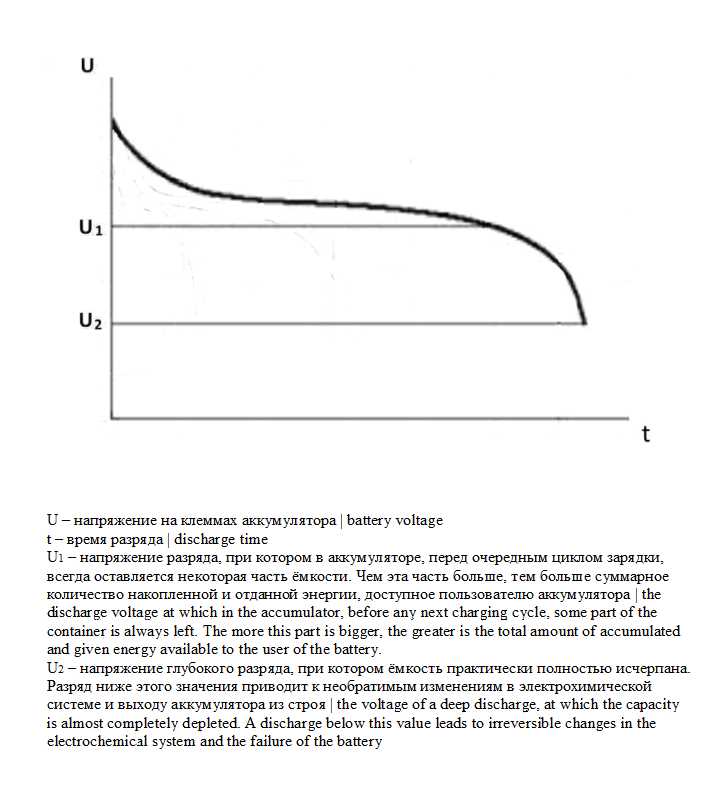 U

$U_1$

$U_2$

t

U – напряжение на клеммах аккумулятора | battery voltage
t – время разряда | discharge time
$U_1$ – напряжение разряда, при котором в аккумуляторе, перед очередным циклом зарядки, всегда оставляется некоторая часть ёмкости. Чем эта часть больше, тем больше суммарное количество накопленной и отданной энергии, доступное пользователю аккумулятора | the discharge voltage at which in the accumulator, before any next charging cycle, some part of the container is always left. The more this part is bigger, the greater is the total amount of accumulated and given energy available to the user of the battery.
$U_2$ – напряжение глубокого разряда, при котором ёмкость практически полностью исчерпана. Разряд ниже этого значения приводит к необратимым изменениям в электрохимической системе и выходу аккумулятора из строя | the voltage of a deep discharge, at which the capacity is almost completely depleted. A discharge below this value leads to irreversible changes in the electrochemical system and the failure of the battery